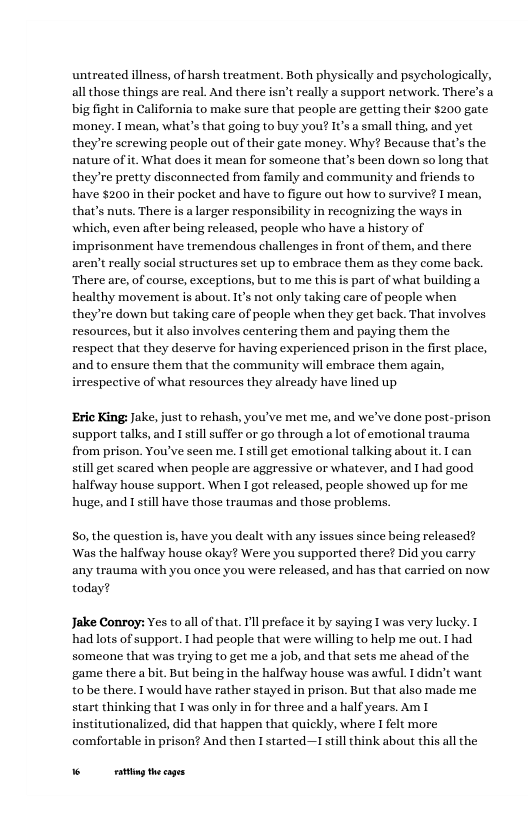 untreated illness, of harsh treatment. Both physically and psychologically, all those things are real. And there isn't really a support network. There's a big fight in California to make sure that people are getting their $200 gate money. I mean, what's that going to buy you? It's a small thing, and yet they're screwing people out of their gate money. Why? Because that's the nature of it. What does it mean for someone that's been down so long that they're pretty disconnected from family and community and friends to have $200 in their pocket and have to figure out how to survive? I mean, that's nuts. There is a larger responsibility in recognizing the ways in which, even after being released, people who have a history of imprisonment have tremendous challenges in front of them, and there aren't really social structures set up to embrace them as they come back. There are, of course, exceptions, but to me this is part of what building a healthy movement is about. It's not only taking care of people when they're down but taking care of people when they get back. That involves resources, but it also involves centering them and paying them the respect that they deserve for having experienced prison in the first place, and to ensure them that the community will embrace them again, irrespective of what resources they already have lined up

Eric King: Jake, just to rehash, you've met me, and we've done post-prison support talks, and I still suffer or go through a lot of emotional trauma from prison. You've seen me. I still get emotional talking about it. I can still get scared when people are aggressive or whatever, and I had good halfway house support. When I got released, people showed up for me huge, and I still have those traumas and those problems.

So, the question is, have you dealt with any issues since being released? Was the halfway house okay? Were you supported there? Did you carry any trauma with you once you were released, and has that carried on now today?

Jake Conroy: Yes to all of that. I'll preface it by saying I was very lucky. I had lots of support. I had people that were willing to help me out. I had someone that was trying to get me a job, and that sets me ahead of the game there a bit. But being in the halfway house was awful. I didn't want to be there. I would have rather stayed in prison. But that also made me start thinking that I was only in for three and a half years. Am I institutionalized, did that happen that quickly, where I felt more comfortable in prison? And then I started—I still think about this all the

16 rattling the cages